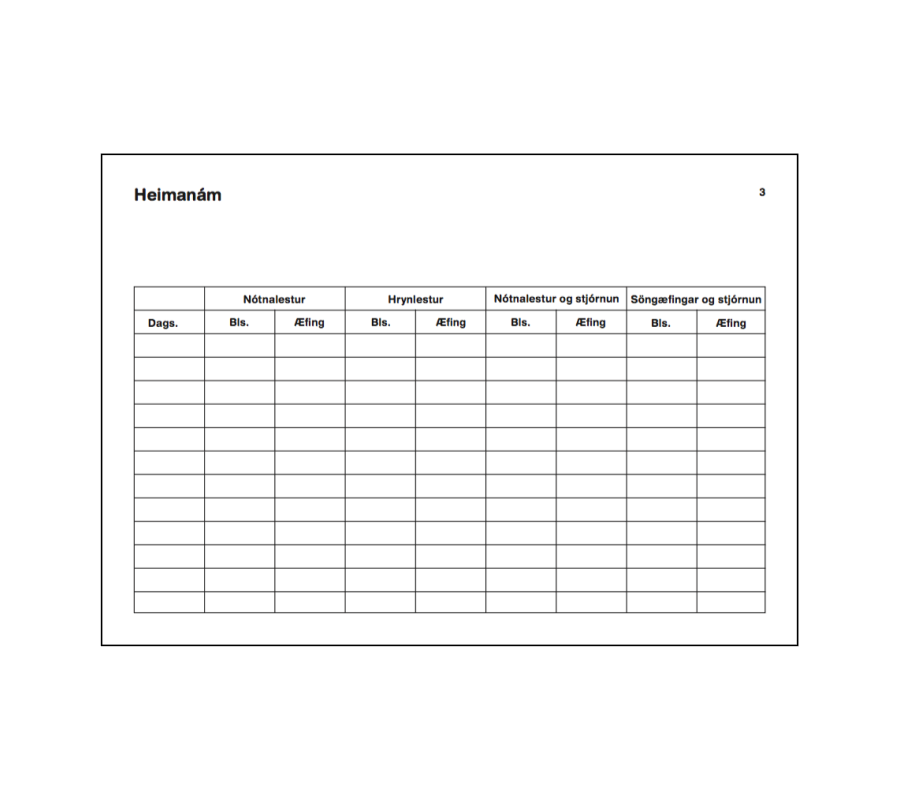 Heimanám

3

| | Nótnalestur | | Hrynlestur | | Nótnalestur og stjórnun | | Söngæfingar og stjórnun | |
|---|---|---|---|---|---|---|---|---|
| Dags. | Bls. | Æfing | Bls. | Æfing | Bls. | Æfing | Bls. | Æfing |
| | | | | | | | | |
| | | | | | | | | |
| | | | | | | | | |
| | | | | | | | | |
| | | | | | | | | |
| | | | | | | | | |
| | | | | | | | | |
| | | | | | | | | |
| | | | | | | | | |
| | | | | | | | | |
| | | | | | | | | |
| | | | | | | | | |